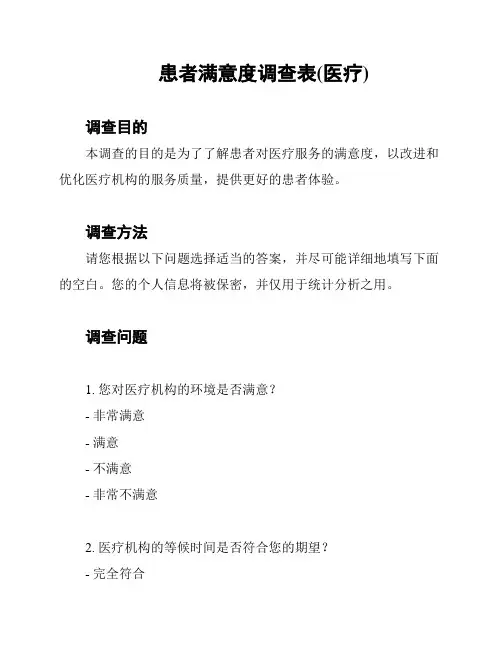 患者满意度调查表(医疗)

调查目的

本调查的目的是为了了解患者对医疗服务的满意度，以改进和优化医疗机构的服务质量，提供更好的患者体验。

调查方法

请您根据以下问题选择适当的答案，并尽可能详细地填写下面的空白。您的个人信息将被保密，并仅用于统计分析之用。

调查问题

1. 您对医疗机构的环境是否满意？

- 非常满意

- 满意

- 不满意

- 非常不满意

2. 医疗机构的等候时间是否符合您的期望？

- 完全符合